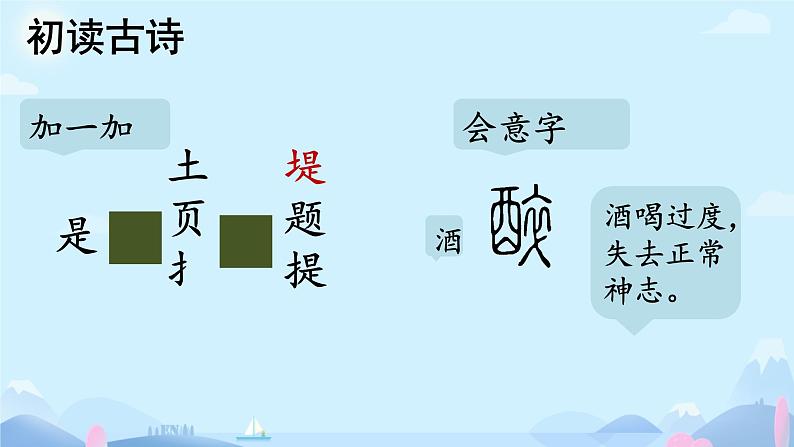 初读古诗

加一加

是

土
页
扌

堤
题
提

会意字

酒

醉

酒喝过度，失去正常神志。